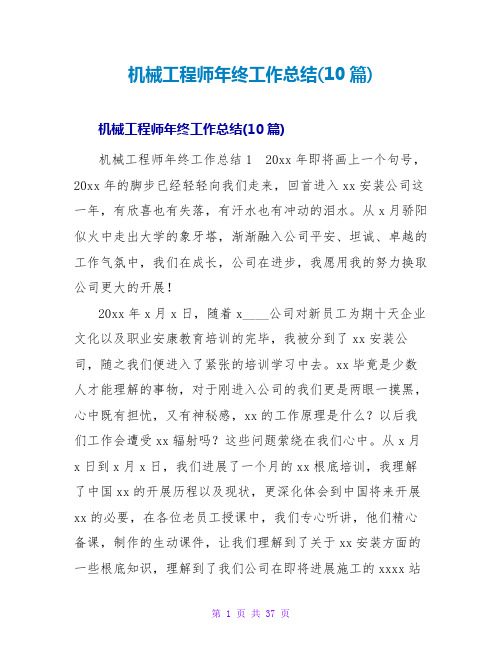 机械工程师年终工作总结(10 篇)

机械工程师年终工作总结(10 篇)

机械工程师年终工作总结 1　20xx 年即将画上一个句号，20xx 年的脚步已经轻轻向我们走来，回首进入 xx 安装公司这一年，有欣喜也有失落，有汗水也有冲动的泪水。从 x 月骄阳似火中走出大学的象牙塔，渐渐融入公司平安、坦诚、卓越的工作气氛中，我们在成长，公司在进步，我愿用我的努力换取公司更大的开展！

20xx 年 x 月 x 日，随着 x____公司对新员工为期十天企业文化以及职业安康教育培训的完毕，我被分到了 xx 安装公司，随之我们便进入了紧张的培训学习中去。xx 毕竟是少数人才能理解的事物，对于刚进入公司的我们更是两眼一摸黑，心中既有担忧，又有神秘感，xx 的工作原理是什么？以后我们工作会遭受 xx 辐射吗？这些问题萦绕在我们心中。从 x 月 x 日到 x 月 x 日，我们进展了一个月的 xx 根底培训，我理解了中国 xx 的开展历程以及现状，更深化体会到中国将来开展 xx 的必要，在各位老员工授课中，我们专心听讲，他们精心备课，制作的生动课件，让我们理解到了关于 xx 安装方面的一些根底知识，理解到了我们公司在即将进展施工的 xxxx 站

第 1 页 共 37 页